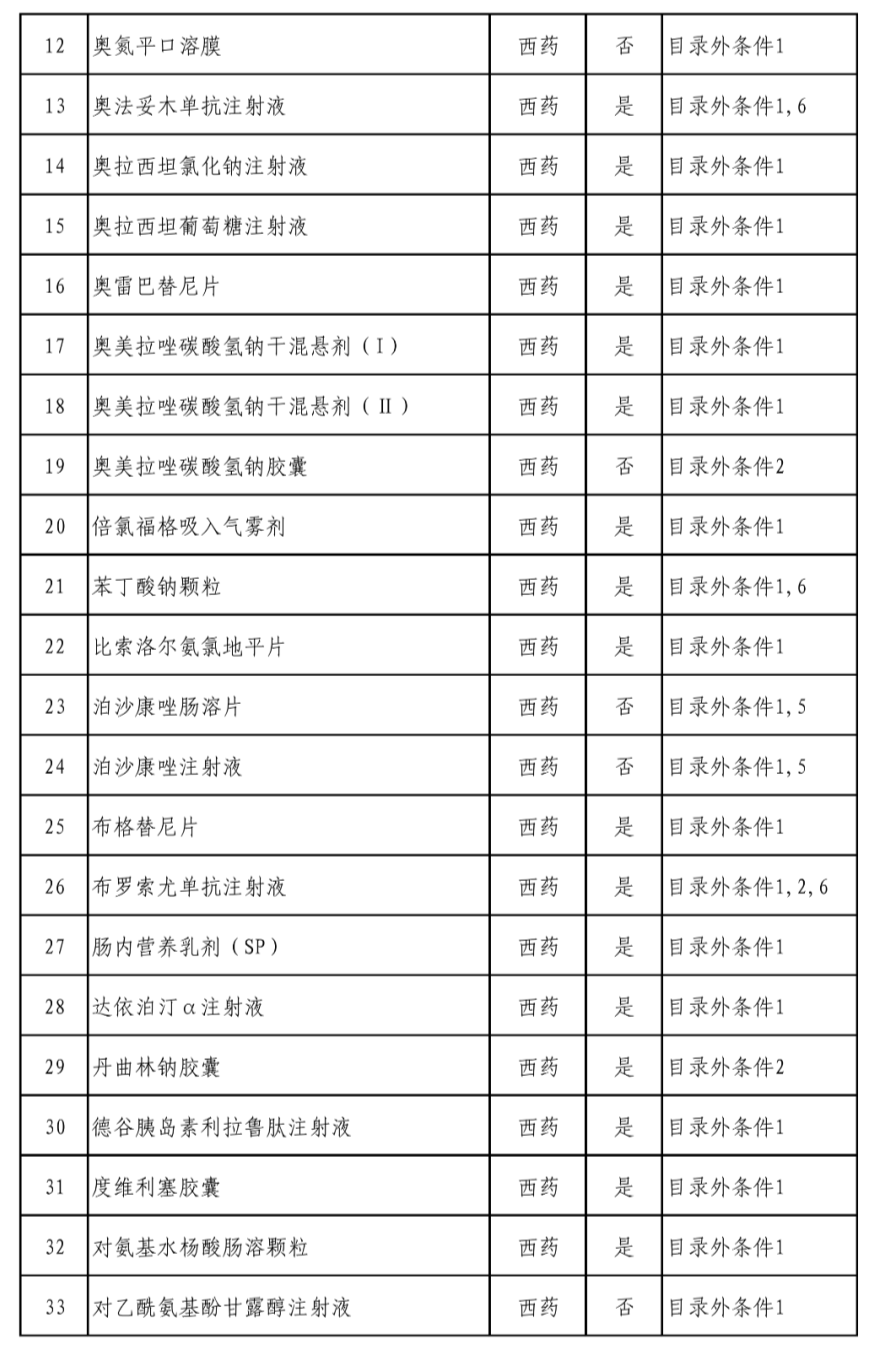 | 12 | 奥氮平口溶膜 | 西药 | 否 | 目录外条件1 |
|---|---|---|---|---|
| 13 | 奥法妥木单抗注射液 | 西药 | 是 | 目录外条件1,6 |
| 14 | 奥拉西坦氯化钠注射液 | 西药 | 是 | 目录外条件1 |
| 15 | 奥拉西坦葡萄糖注射液 | 西药 | 是 | 目录外条件1 |
| 16 | 奥雷巴替尼片 | 西药 | 是 | 目录外条件1 |
| 17 | 奥美拉唑碳酸氢钠干混悬剂（Ⅰ） | 西药 | 是 | 目录外条件1 |
| 18 | 奥美拉唑碳酸氢钠干混悬剂（Ⅱ） | 西药 | 是 | 目录外条件1 |
| 19 | 奥美拉唑碳酸氢钠胶囊 | 西药 | 否 | 目录外条件2 |
| 20 | 倍氯福格吸入气雾剂 | 西药 | 是 | 目录外条件1 |
| 21 | 苯丁酸钠颗粒 | 西药 | 是 | 目录外条件1,6 |
| 22 | 比索洛尔氨氯地平片 | 西药 | 是 | 目录外条件1 |
| 23 | 泊沙康唑肠溶片 | 西药 | 否 | 目录外条件1,5 |
| 24 | 泊沙康唑注射液 | 西药 | 否 | 目录外条件1,5 |
| 25 | 布格替尼片 | 西药 | 是 | 目录外条件1 |
| 26 | 布罗索尤单抗注射液 | 西药 | 是 | 目录外条件1,2,6 |
| 27 | 肠内营养乳剂（SP） | 西药 | 是 | 目录外条件1 |
| 28 | 达依泊汀α注射液 | 西药 | 是 | 目录外条件1 |
| 29 | 丹曲林钠胶囊 | 西药 | 是 | 目录外条件2 |
| 30 | 德谷胰岛素利拉鲁肽注射液 | 西药 | 是 | 目录外条件1 |
| 31 | 度维利塞胶囊 | 西药 | 是 | 目录外条件1 |
| 32 | 对氨基水杨酸肠溶颗粒 | 西药 | 是 | 目录外条件1 |
| 33 | 对乙酰氨基酚甘露醇注射液 | 西药 | 否 | 目录外条件1 |